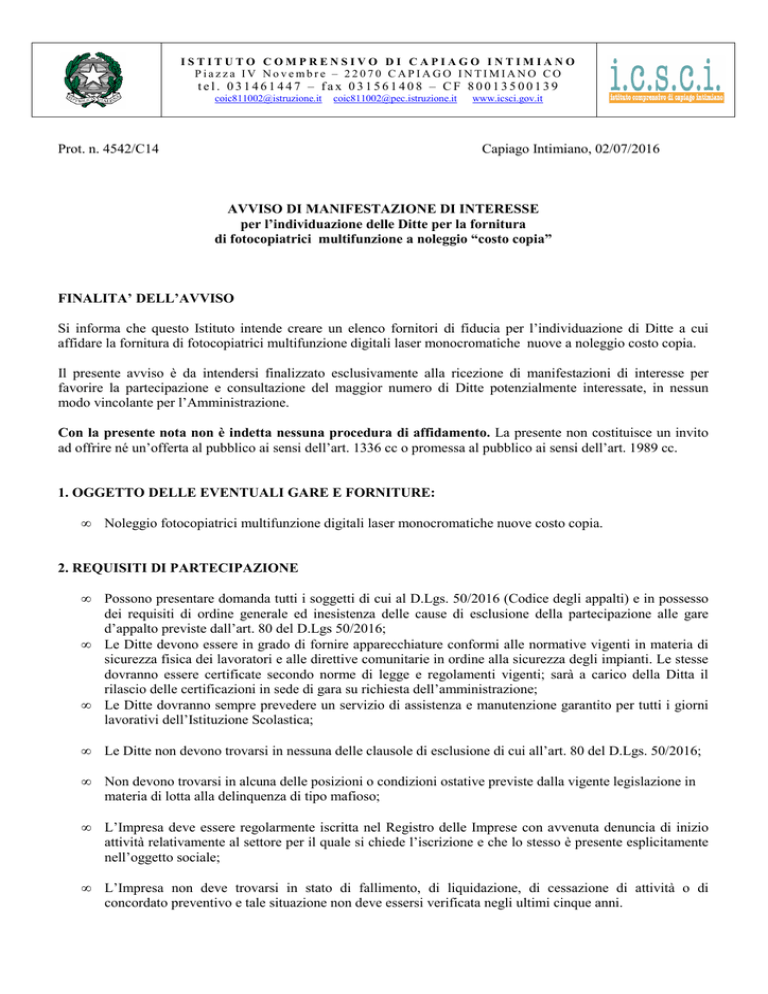 ISTITUTO COMPRENSIVO DI CAPIAGO INTIMIANO
Piazza IV Novembre – 22070 CAPIAGO INTIMIANO CO
tel. 031461447 – fax 031561408 – CF 80013500139
coic811002@istruzione.it coic811002@pec.istruzione.it www.icsci.gov.it

i.c.s.c.i.
istituto comprensivo di capiago intimiano

Prot. n. 4542/C14

Capiago Intimiano, 02/07/2016

AVVISO DI MANIFESTAZIONE DI INTERESSE
per l'individuazione delle Ditte per la fornitura
di fotocopiatrici multifunzione a noleggio "costo copia"

FINALITA' DELL'AVVISO

Si informa che questo Istituto intende creare un elenco fornitori di fiducia per l'individuazione di Ditte a cui affidare la fornitura di fotocopiatrici multifunzione digitali laser monocromatiche nuove a noleggio costo copia.

Il presente avviso è da intendersi finalizzato esclusivamente alla ricezione di manifestazioni di interesse per favorire la partecipazione e consultazione del maggior numero di Ditte potenzialmente interessate, in nessun modo vincolante per l'Amministrazione.

Con la presente nota non è indetta nessuna procedura di affidamento. La presente non costituisce un invito ad offrire né un'offerta al pubblico ai sensi dell'art. 1336 cc o promessa al pubblico ai sensi dell'art. 1989 cc.

1. OGGETTO DELLE EVENTUALI GARE E FORNITURE:

∞ Noleggio fotocopiatrici multifunzione digitali laser monocromatiche nuove costo copia.

2. REQUISITI DI PARTECIPAZIONE

∞ Possono presentare domanda tutti i soggetti di cui al D.Lgs. 50/2016 (Codice degli appalti) e in possesso dei requisiti di ordine generale ed inesistenza delle cause di esclusione della partecipazione alle gare d'appalto previste dall'art. 80 del D.Lgs 50/2016;
∞ Le Ditte devono essere in grado di fornire apparecchiature conformi alle normative vigenti in materia di sicurezza fisica dei lavoratori e alle direttive comunitarie in ordine alla sicurezza degli impianti. Le stesse dovranno essere certificate secondo norme di legge e regolamenti vigenti; sarà a carico della Ditta il rilascio delle certificazioni in sede di gara su richiesta dell'amministrazione;
∞ Le Ditte dovranno sempre prevedere un servizio di assistenza e manutenzione garantito per tutti i giorni lavorativi dell'Istituzione Scolastica;

∞ Le Ditte non devono trovarsi in nessuna delle clausole di esclusione di cui all'art. 80 del D.Lgs. 50/2016;

∞ Non devono trovarsi in alcuna delle posizioni o condizioni ostative previste dalla vigente legislazione in materia di lotta alla delinquenza di tipo mafioso;

∞ L'Impresa deve essere regolarmente iscritta nel Registro delle Imprese con avvenuta denuncia di inizio attività relativamente al settore per il quale si chiede l'iscrizione e che lo stesso è presente esplicitamente nell'oggetto sociale;

∞ L'Impresa non deve trovarsi in stato di fallimento, di liquidazione, di cessazione di attività o di concordato preventivo e tale situazione non deve essersi verificata negli ultimi cinque anni.